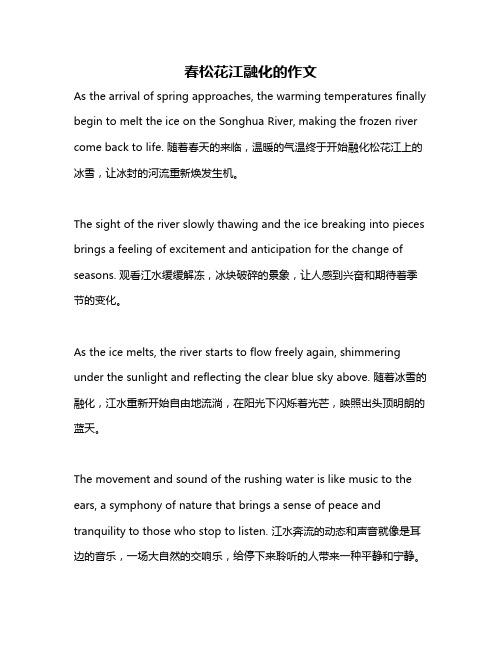 春松花江融化的作文

As the arrival of spring approaches, the warming temperatures finally begin to melt the ice on the Songhua River, making the frozen river come back to life. 随着春天的来临，温暖的气温终于开始融化松花江上的冰雪，让冰封的河流重新焕发生机。

The sight of the river slowly thawing and the ice breaking into pieces brings a feeling of excitement and anticipation for the change of seasons. 观看江水缓缓解冻，冰块破碎的景象，让人感到兴奋和期待着季节的变化。

As the ice melts, the river starts to flow freely again, shimmering under the sunlight and reflecting the clear blue sky above. 随着冰雪的融化，江水重新开始自由地流淌，在阳光下闪烁着光芒，映照出头顶明朗的蓝天。

The movement and sound of the rushing water is like music to the ears, a symphony of nature that brings a sense of peace and tranquility to those who stop to listen. 江水奔流的动态和声音就像是耳边的音乐，一场大自然的交响乐，给停下来聆听的人带来一种平静和宁静。